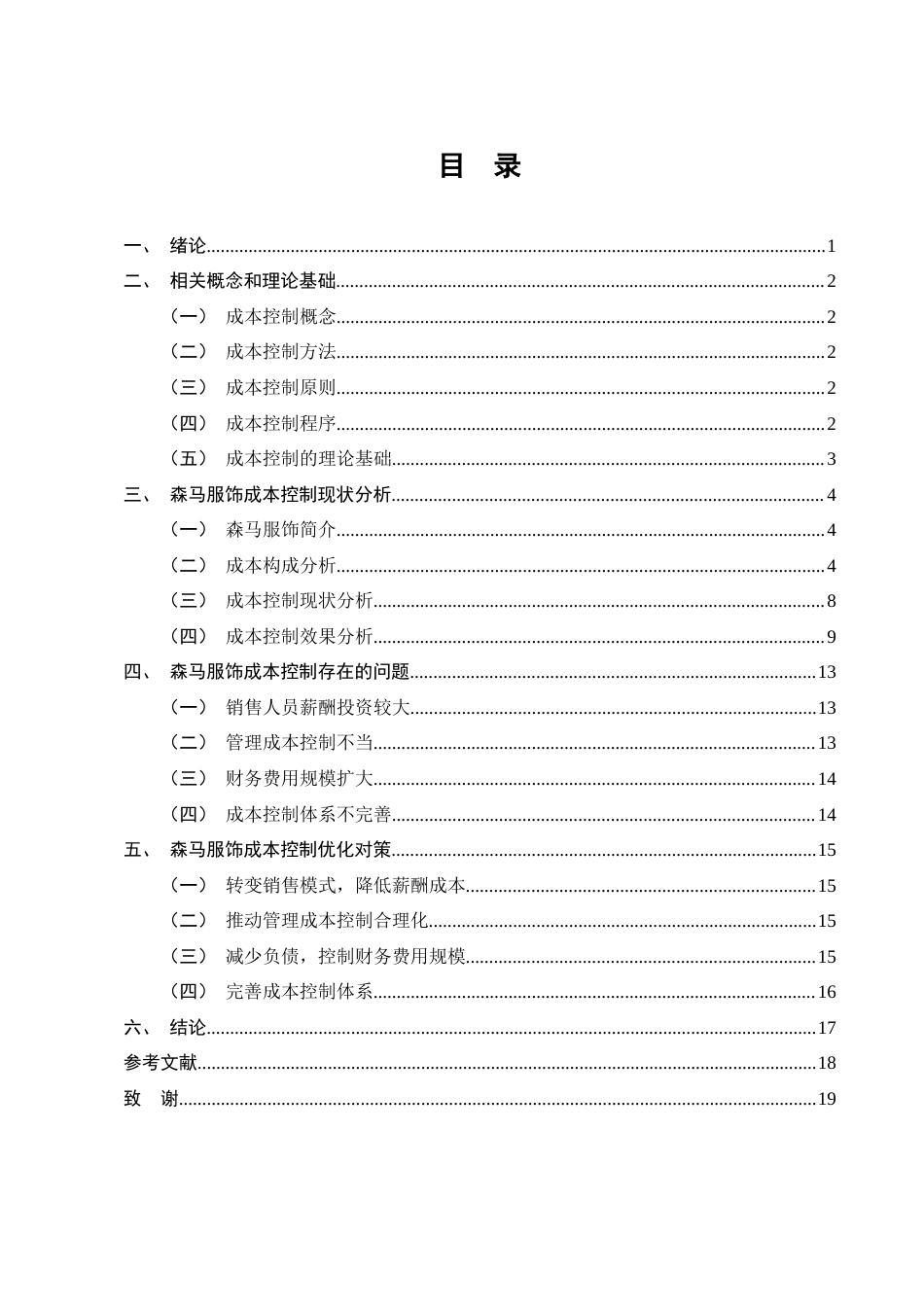 目 录

一、 绪论 1
二、 相关概念和理论基础 2
（一） 成本控制概念 2
（二） 成本控制方法 2
（三） 成本控制原则 2
（四） 成本控制程序 2
（五） 成本控制的理论基础 3
三、 森马服饰成本控制现状分析 4
（一） 森马服饰简介 4
（二） 成本构成分析 4
（三） 成本控制现状分析 8
（四） 成本控制效果分析 9
四、 森马服饰成本控制存在的问题 13
（一） 销售人员薪酬投资较大 13
（二） 管理成本控制不当 13
（三） 财务费用规模扩大 14
（四） 成本控制体系不完善 14
五、 森马服饰成本控制优化对策 15
（一） 转变销售模式，降低薪酬成本 15
（二） 推动管理成本控制合理化 15
（三） 减少负债，控制财务费用规模 15
（四） 完善成本控制体系 16
六、 结论 17
参考文献 18
致 谢 19